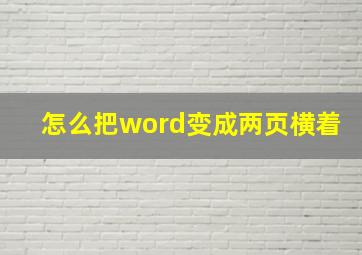 怎么把word变成两页横着